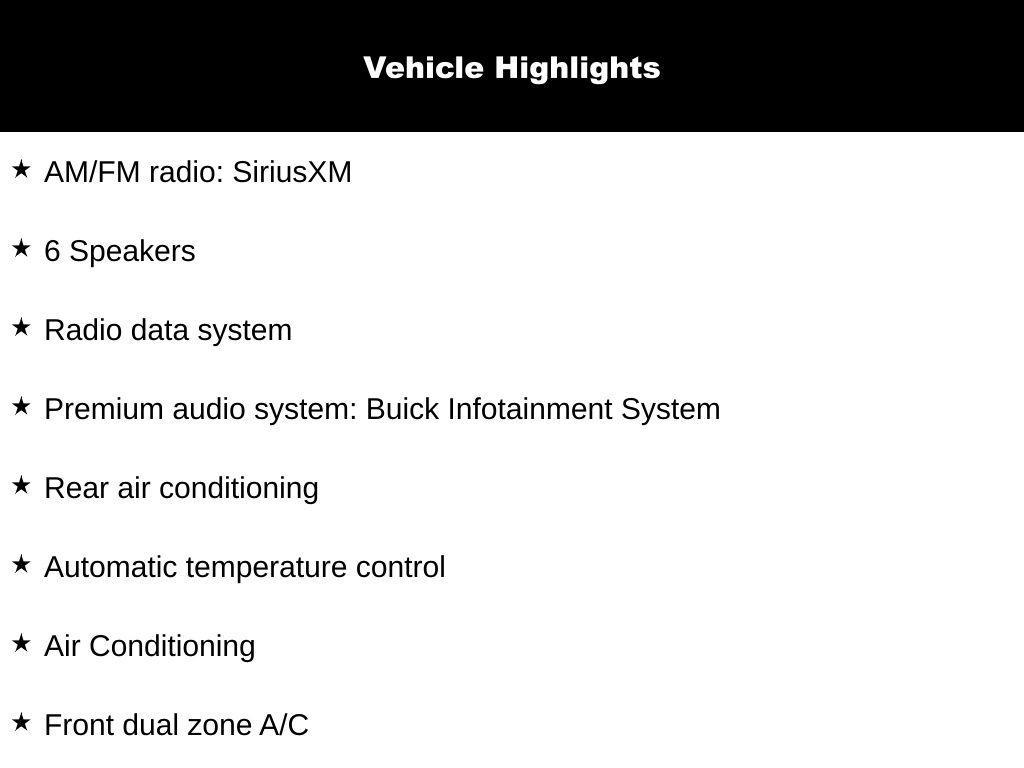 Vehicle Highlights

★ AM/FM radio: SiriusXM

★ 6 Speakers

★ Radio data system

★ Premium audio system: Buick Infotainment System

★ Rear air conditioning

★ Automatic temperature control

★ Air Conditioning

★ Front dual zone A/C